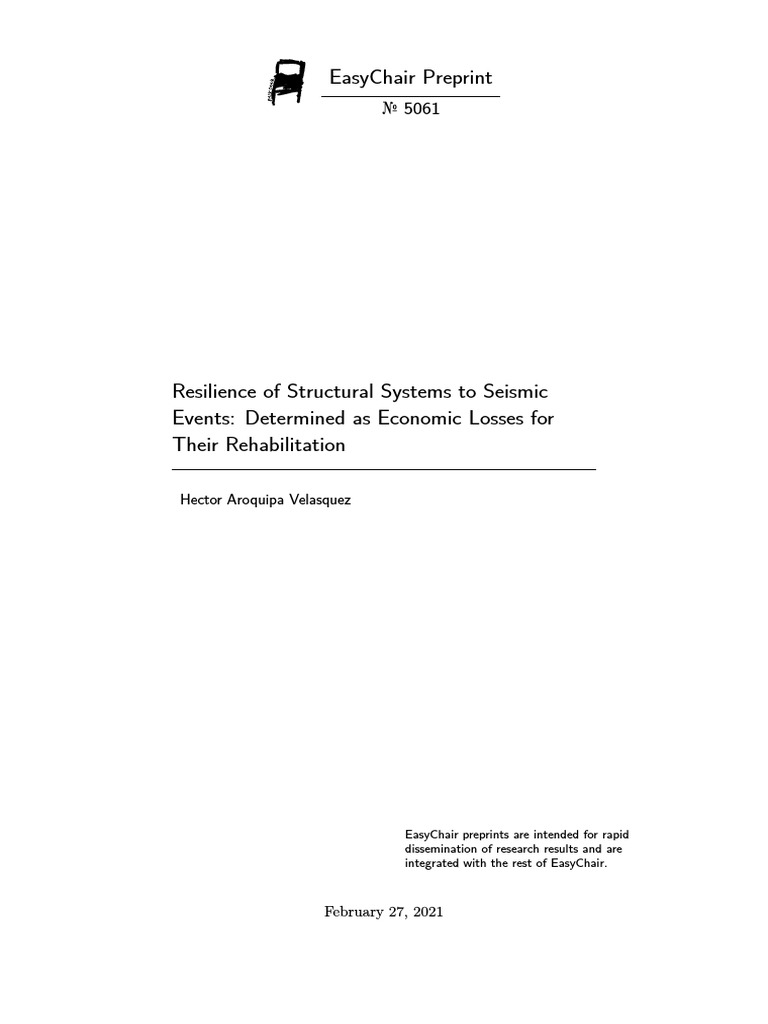 EasyChair Preprint

№ 5061

Resilience of Structural Systems to Seismic Events: Determined as Economic Losses for Their Rehabilitation

Hector Aroquipa Velasquez

EasyChair preprints are intended for rapid dissemination of research results and are integrated with the rest of EasyChair.

February 27, 2021